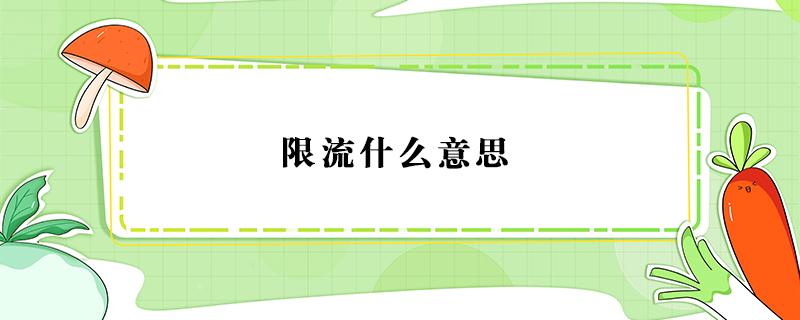 限流什么意思